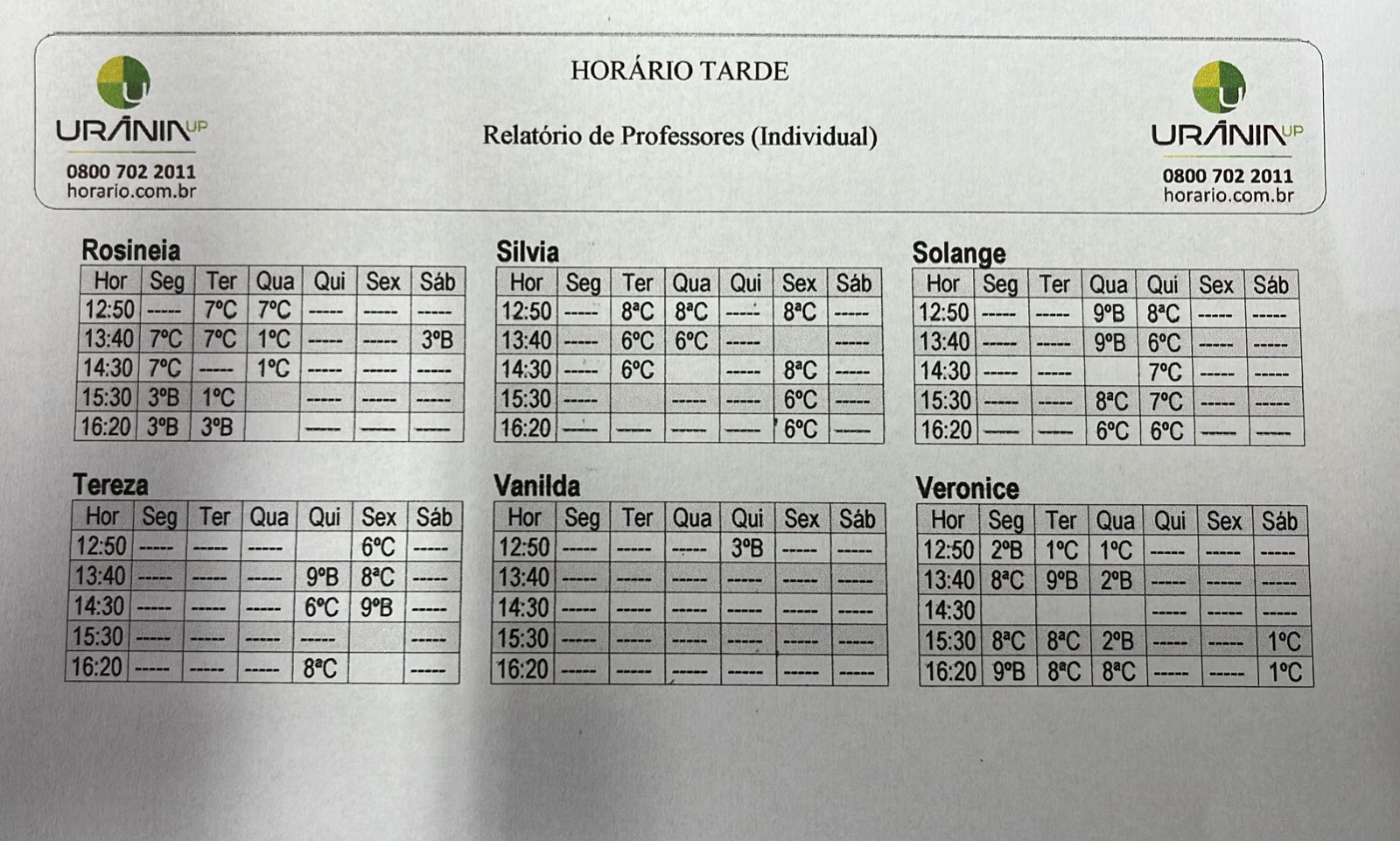 URÂNIA UP
0800 702 2011
horario.com.br

HORÁRIO TARDE

Relatório de Professores (Individual)

URÂNIA UP
0800 702 2011
horario.com.br

Rosineia

| Hor | Seg | Ter | Qua | Qui | Sex | Sáb |
|---|---|---|---|---|---|---|
| 12:50 | ----- | 7ºC | 7ºC | ----- | ----- | ----- |
| 13:40 | 7ºC | 7ºC | 1ºC | ----- | ----- | 3ºB |
| 14:30 | 7ºC | ----- | 1ºC | ----- | ----- | ----- |
| 15:30 | 3ºB | 1ºC | | ----- | ----- | ----- |
| 16:20 | 3ºB | 3ºB | | ----- | ----- | ----- |

Silvia

| Hor | Seg | Ter | Qua | Qui | Sex | Sáb |
|---|---|---|---|---|---|---|
| 12:50 | ----- | 8ªC | 8ªC | ----- | 8ªC | ----- |
| 13:40 | ----- | 6ºC | 6ºC | ----- | | ----- |
| 14:30 | ----- | 6ºC | | ----- | 8ªC | ----- |
| 15:30 | ----- | | ----- | ----- | 6ºC | ----- |
| 16:20 | ----- | ----- | ----- | ----- | 6ºC | ----- |

Solange

| Hor | Seg | Ter | Qua | Qui | Sex | Sáb |
|---|---|---|---|---|---|---|
| 12:50 | ----- | ----- | 9ºB | 8ªC | ----- | ----- |
| 13:40 | ----- | ----- | 9ºB | 6ºC | ----- | ----- |
| 14:30 | ----- | ----- | | 7ºC | ----- | ----- |
| 15:30 | ----- | ----- | 8ªC | 7ºC | ----- | ----- |
| 16:20 | ----- | ----- | 6ºC | 6ºC | ----- | ----- |

Tereza

| Hor | Seg | Ter | Qua | Qui | Sex | Sáb |
|---|---|---|---|---|---|---|
| 12:50 | ----- | ----- | ----- | | 6ºC | ----- |
| 13:40 | ----- | ----- | ----- | 9ºB | 8ªC | ----- |
| 14:30 | ----- | ----- | ----- | 6ºC | 9ºB | ----- |
| 15:30 | ----- | ----- | ----- | ----- | | ----- |
| 16:20 | ----- | ----- | ----- | 8ªC | | ----- |

Vanilda

| Hor | Seg | Ter | Qua | Qui | Sex | Sáb |
|---|---|---|---|---|---|---|
| 12:50 | ----- | ----- | ----- | 3ºB | ----- | ----- |
| 13:40 | ----- | ----- | ----- | ----- | ----- | ----- |
| 14:30 | ----- | ----- | ----- | ----- | ----- | ----- |
| 15:30 | ----- | ----- | ----- | ----- | ----- | ----- |
| 16:20 | ----- | ----- | ----- | ----- | ----- | ----- |

Veronice

| Hor | Seg | Ter | Qua | Qui | Sex | Sáb |
|---|---|---|---|---|---|---|
| 12:50 | 2ºB | 1ºC | 1ºC | ----- | ----- | ----- |
| 13:40 | 8ªC | 9ºB | 2ºB | ----- | ----- | ----- |
| 14:30 | | | | ----- | ----- | ----- |
| 15:30 | 8ªC | 8ªC | 2ºB | ----- | ----- | 1ºC |
| 16:20 | 9ºB | 8ªC | 8ªC | ----- | ----- | 1ºC |